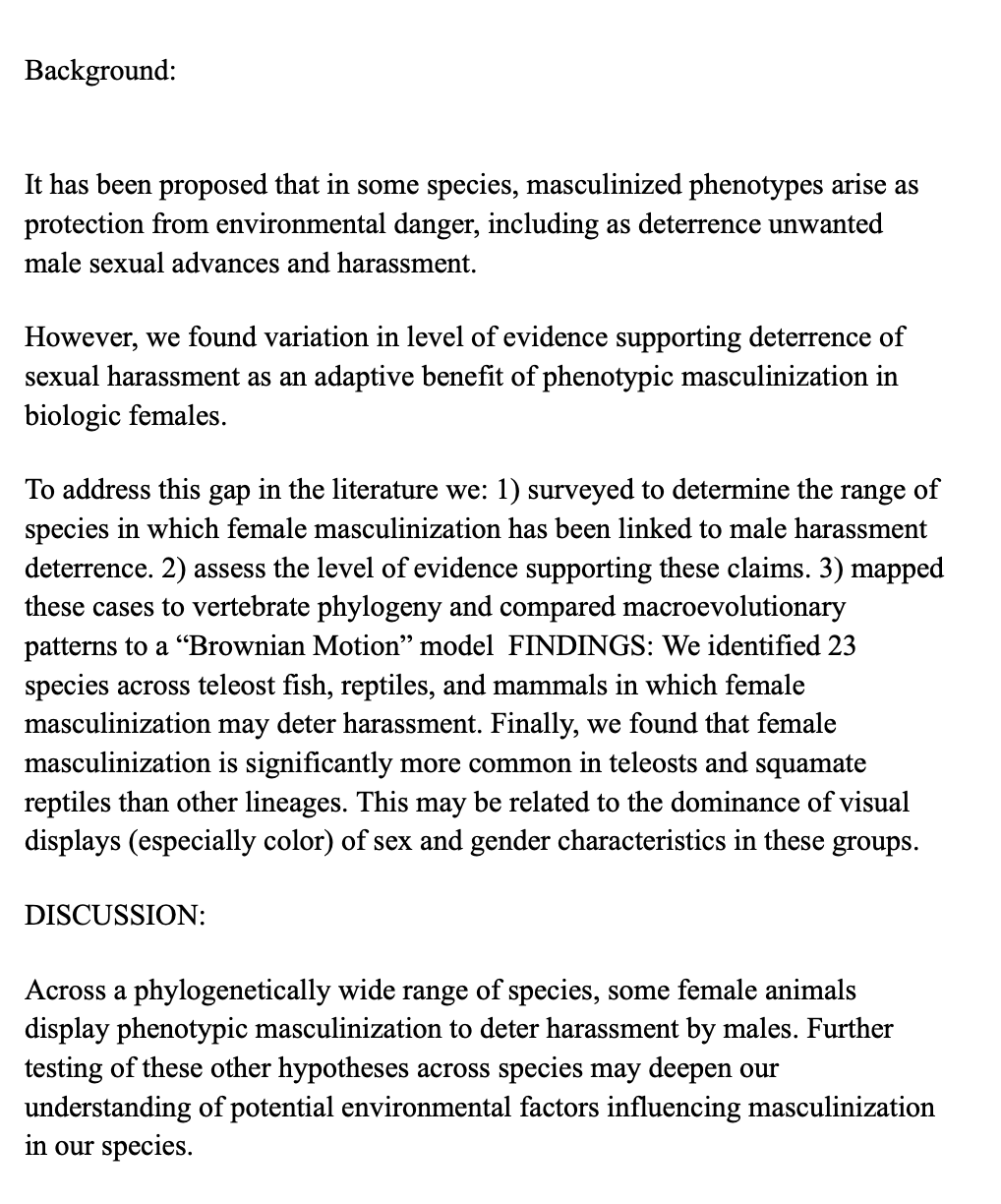 Background:

It has been proposed that in some species, masculinized phenotypes arise as protection from environmental danger, including as deterrence unwanted male sexual advances and harassment.

However, we found variation in level of evidence supporting deterrence of sexual harassment as an adaptive benefit of phenotypic masculinization in biologic females.

To address this gap in the literature we: 1) surveyed to determine the range of species in which female masculinization has been linked to male harassment deterrence. 2) assess the level of evidence supporting these claims. 3) mapped these cases to vertebrate phylogeny and compared macroevolutionary patterns to a “Brownian Motion” model  FINDINGS: We identified 23 species across teleost fish, reptiles, and mammals in which female masculinization may deter harassment. Finally, we found that female masculinization is significantly more common in teleosts and squamate reptiles than other lineages. This may be related to the dominance of visual displays (especially color) of sex and gender characteristics in these groups.

DISCUSSION:

Across a phylogenetically wide range of species, some female animals display phenotypic masculinization to deter harassment by males. Further testing of these other hypotheses across species may deepen our understanding of potential environmental factors influencing masculinization in our species.